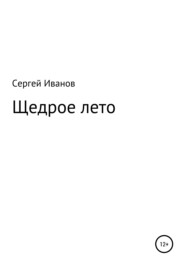 Сергей Иванов

Щедрое лето

12+